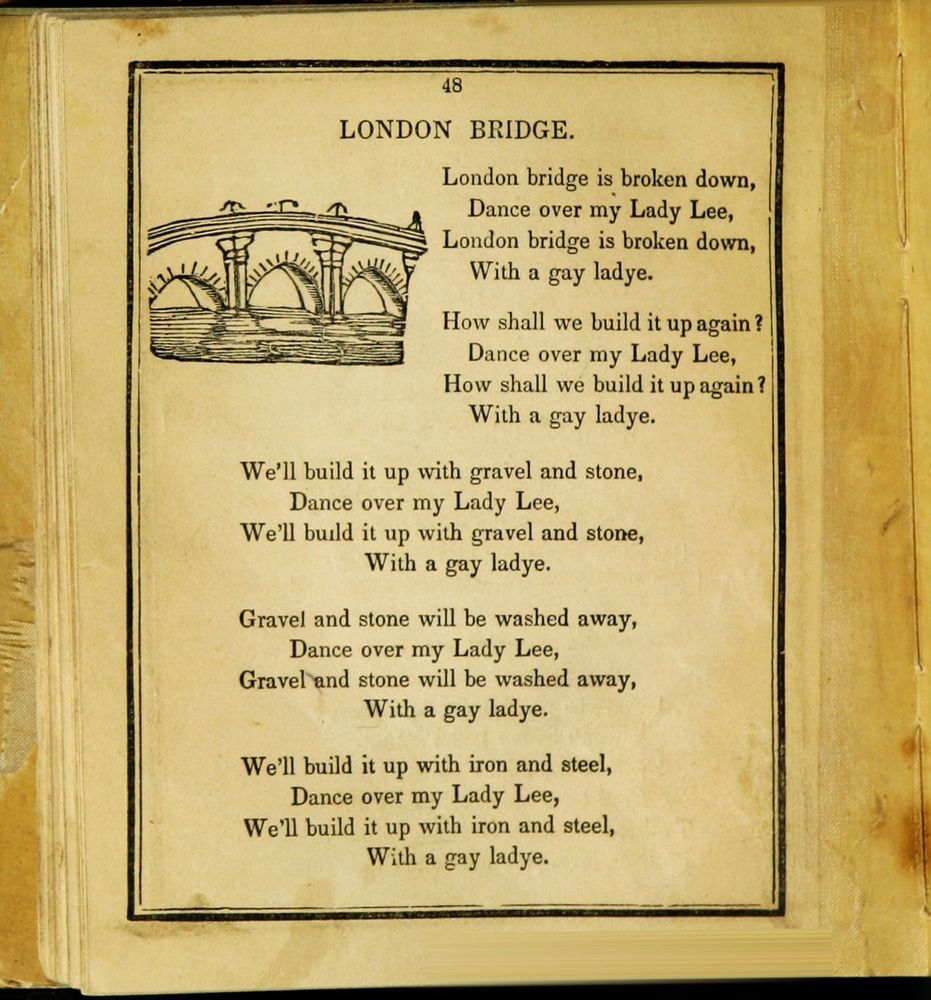 48

LONDON BRIDGE.

London bridge is broken down,
Dance over my Lady Lee,
London bridge is broken down,
With a gay ladye.

How shall we build it up again?
Dance over my Lady Lee,
How shall we build it up again?
With a gay ladye.

We'll build it up with gravel and stone,
Dance over my Lady Lee,
We'll build it up with gravel and stone,
With a gay ladye.

Gravel and stone will be washed away,
Dance over my Lady Lee,
Gravel and stone will be washed away,
With a gay ladye.

We'll build it up with iron and steel,
Dance over my Lady Lee,
We'll build it up with iron and steel,
With a gay ladye.